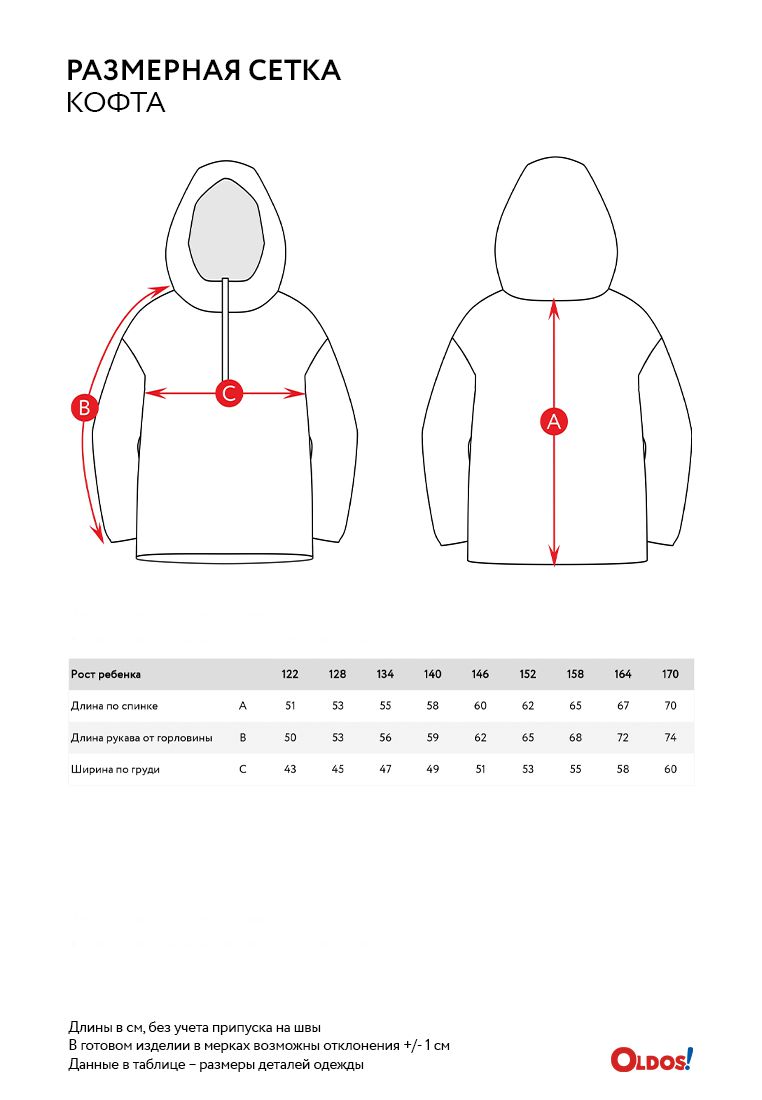 РАЗМЕРНАЯ СЕТКА
КОФТА

B
C
A

| Рост ребенка | | 122 | 128 | 134 | 140 | 146 | 152 | 158 | 164 | 170 |
|---|---|---|---|---|---|---|---|---|---|---|
| Длина по спинке | A | 51 | 53 | 55 | 58 | 60 | 62 | 65 | 67 | 70 |
| Длина рукава от горловины | B | 50 | 53 | 56 | 59 | 62 | 65 | 68 | 72 | 74 |
| Ширина по груди | C | 43 | 45 | 47 | 49 | 51 | 53 | 55 | 58 | 60 |

Длины в см, без учета припуска на швы
В готовом изделии в мерках возможны отклонения +/- 1 см
Данные в таблице – размеры деталей одежды

OLDOS!